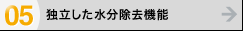 05 独立した水分除去機能